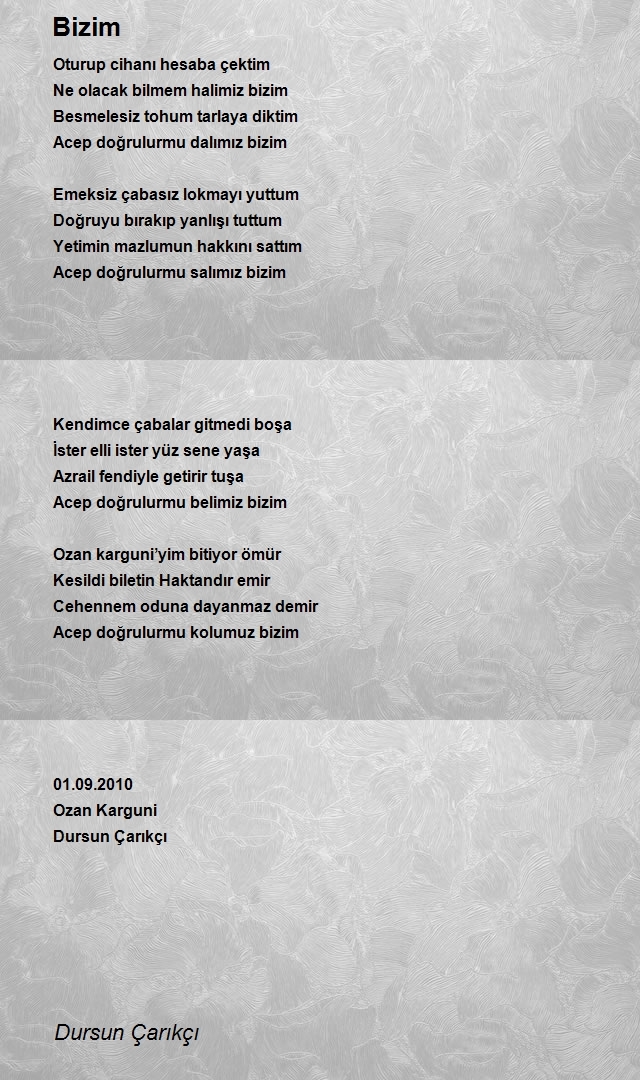 Bizim

Oturup cihanı hesaba çektim
Ne olacak bilmem halimiz bizim
Besmelesiz tohum tarlaya diktim
Acep doğrulurmu dalımız bizim

Emeksiz çabasız lokmayı yuttum
Doğruyu bırakıp yanlışı tuttum
Yetimin mazlumun hakkını sattım
Acep doğrulurmu salımız bizim

Kendimce çabalar gitmedi boşa
İster elli ister yüz sene yaşa
Azrail fendiyle getirir tuşa
Acep doğrulurmu belimiz bizim

Ozan karguni'yim bitiyor ömür
Kesildi biletin Haktandır emir
Cehennem oduna dayanmaz demir
Acep doğrulurmu kolumuz bizim

01.09.2010
Ozan Karguni
Dursun Çarıkçı

Dursun Çarıkçı